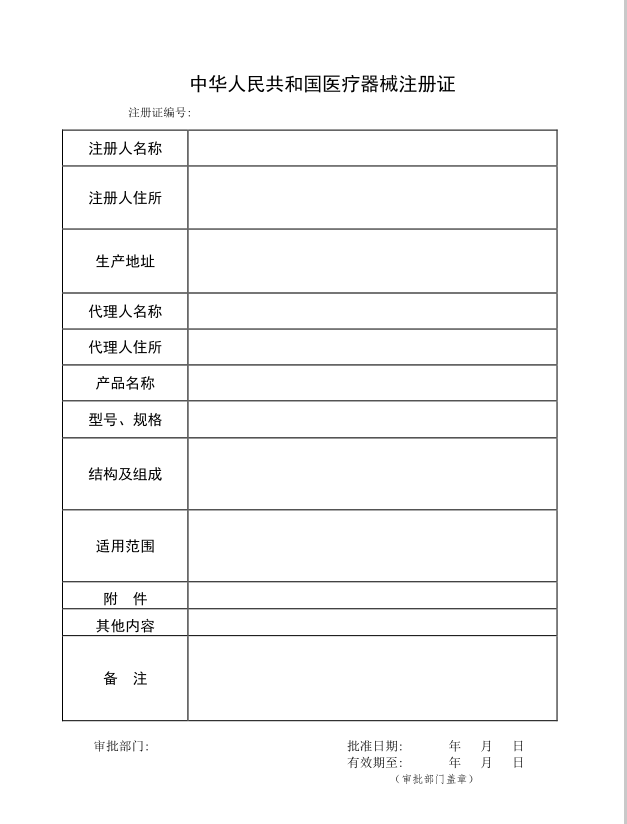 中华人民共和国医疗器械注册证

注册证编号:

| 注册人名称 |  |
|---|---|
| 注册人住所 |  |
| 生产地址 |  |
| 代理人名称 |  |
| 代理人住所 |  |
| 产品名称 |  |
| 型号、规格 |  |
| 结构及组成 |  |
| 适用范围 |  |
| 附　件 |  |
| 其他内容 |  |
| 备　注 |  |

审批部门:

批准日期:　　年　月　日
有效期至:　　年　月　日
（审批部门盖章）